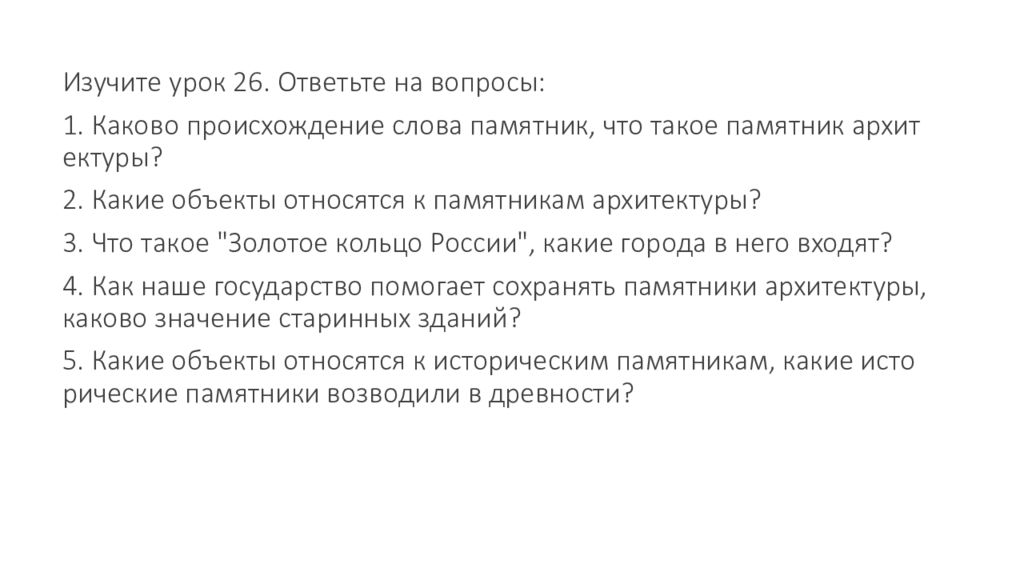 Изучите урок 26. Ответьте на вопросы:

1. Каково происхождение слова памятник, что такое памятник архит ектуры?

2. Какие объекты относятся к памятникам архитектуры?

3. Что такое "Золотое кольцо России", какие города в него входят?

4. Как наше государство помогает сохранять памятники архитектуры, каково значение старинных зданий?

5. Какие объекты относятся к историческим памятникам, какие исто рические памятники возводили в древности?